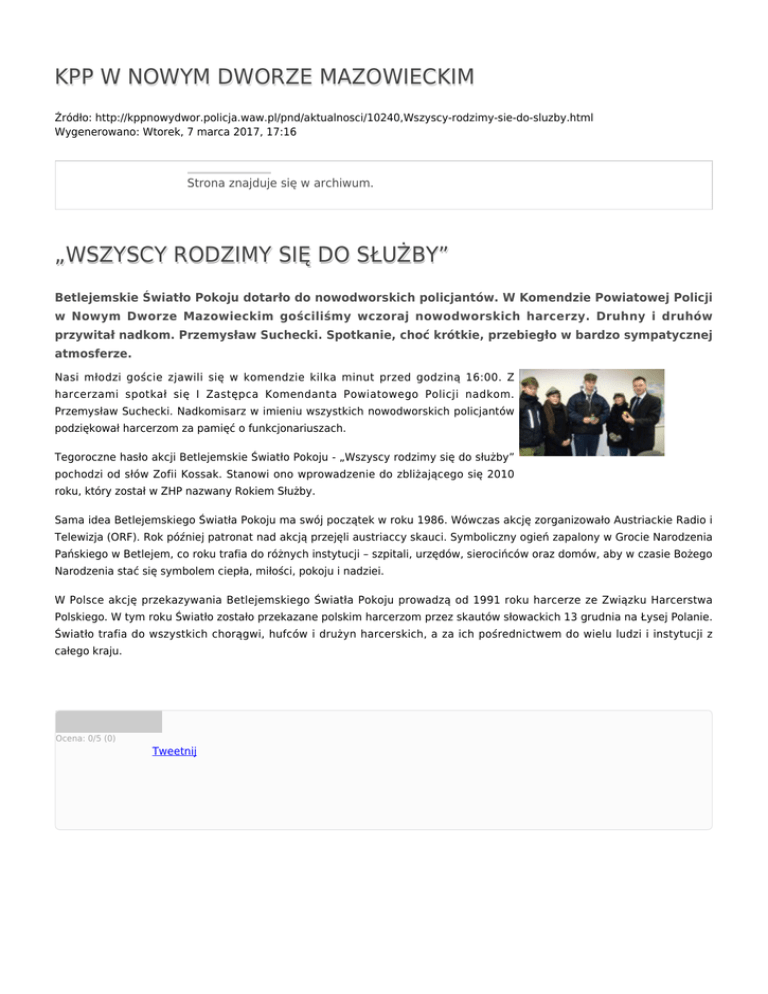 KPP W NOWYM DWORZE MAZOWIECKIM

Źródło: http://kppnowydwor.policja.waw.pl/pnd/aktualnosci/10240,Wszyscy-rodzimy-sie-do-sluzby.html
Wygenerowano: Wtorek, 7 marca 2017, 17:16

Strona znajduje się w archiwum.

„WSZYSCY RODZIMY SIĘ DO SŁUŻBY”

Betlejemskie Światło Pokoju dotarło do nowodworskich policjantów. W Komendzie Powiatowej Policji w Nowym Dworze Mazowieckim gościliśmy wczoraj nowodworskich harcerzy. Druhny i druhów przywitał nadkom. Przemysław Suchecki. Spotkanie, choć krótkie, przebiegło w bardzo sympatycznej atmosferze.

Nasi młodzi goście zjawili się w komendzie kilka minut przed godziną 16:00. Z harcerzami spotkał się I Zastępca Komendanta Powiatowego Policji nadkom. Przemysław Suchecki. Nadkomisarz w imieniu wszystkich nowodworskich policjantów podziękował harcerzom za pamięć o funkcjonariuszach.

Tegoroczne hasło akcji Betlejemskie Światło Pokoju - „Wszyscy rodzimy się do służby” pochodzi od słów Zofii Kossak. Stanowi ono wprowadzenie do zbliżającego się 2010 roku, który został w ZHP nazwany Rokiem Służby.

Sama idea Betlejemskiego Światła Pokoju ma swój początek w roku 1986. Wówczas akcję zorganizowało Austriackie Radio i Telewizja (ORF). Rok później patronat nad akcją przejęli austriaccy skauci. Symboliczny ogień zapalony w Grocie Narodzenia Pańskiego w Betlejem, co roku trafia do różnych instytucji – szpitali, urzędów, sierocińców oraz domów, aby w czasie Bożego Narodzenia stać się symbolem ciepła, miłości, pokoju i nadziei.

W Polsce akcję przekazywania Betlejemskiego Światła Pokoju prowadzą od 1991 roku harcerze ze Związku Harcerstwa Polskiego. W tym roku Światło zostało przekazane polskim harcerzom przez skautów słowackich 13 grudnia na Łysej Polanie. Światło trafia do wszystkich chorągwi, hufców i drużyn harcerskich, a za ich pośrednictwem do wielu ludzi i instytucji z całego kraju.

Ocena: 0/5 (0)
Tweetnij